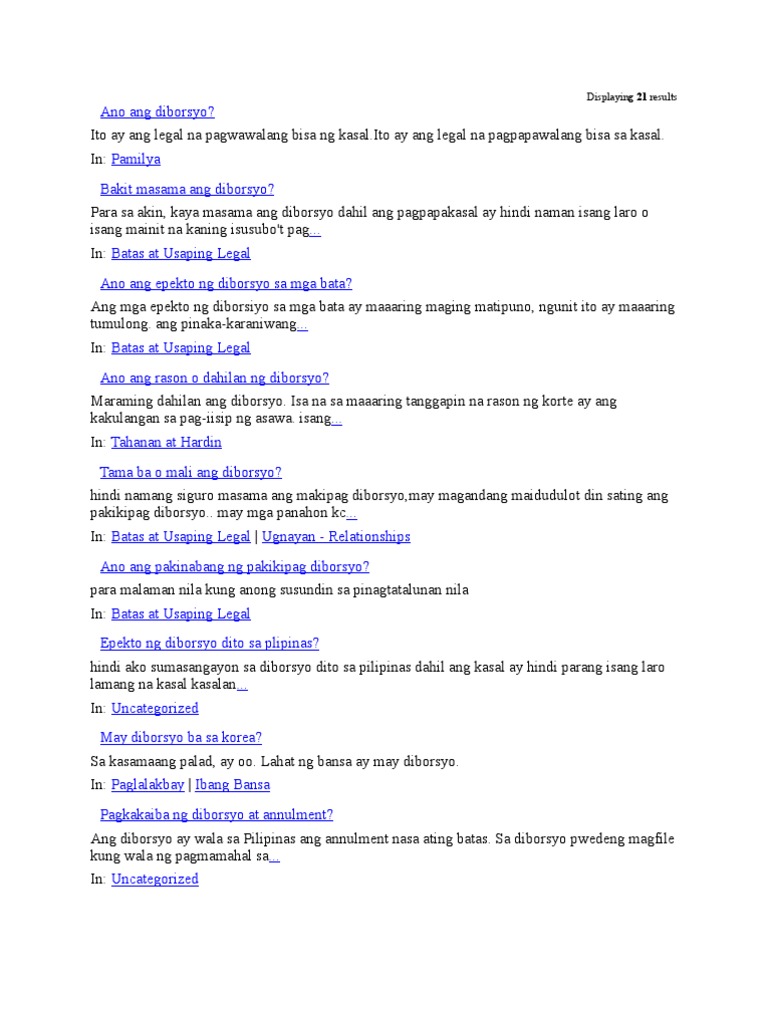 Displaying 21 results

Ano ang diborsyo?

Ito ay ang legal na pagwawalang bisa ng kasal.Ito ay ang legal na pagpapawalang bisa sa kasal.

In: Pamilya

Bakit masama ang diborsyo?

Para sa akin, kaya masama ang diborsyo dahil ang pagpapakasal ay hindi naman isang laro o isang mainit na kaning isusubo't pag...

In: Batas at Usaping Legal

Ano ang epekto ng diborsyo sa mga bata?

Ang mga epekto ng diborsiyo sa mga bata ay maaaring maging matipuno, ngunit ito ay maaaring tumulong. ang pinaka-karaniwang...

In: Batas at Usaping Legal

Ano ang rason o dahilan ng diborsyo?

Maraming dahilan ang diborsyo. Isa na sa maaaring tanggapin na rason ng korte ay ang kakulangan sa pag-iisip ng asawa. isang...

In: Tahanan at Hardin

Tama ba o mali ang diborsyo?

hindi namang siguro masama ang makipag diborsyo,may magandang maidudulot din sating ang pakikipag diborsyo.. may mga panahon kc...

In: Batas at Usaping Legal | Ugnayan - Relationships

Ano ang pakinabang ng pakikipag diborsyo?

para malaman nila kung anong susundin sa pinagtatalunan nila

In: Batas at Usaping Legal

Epekto ng diborsyo dito sa plipinas?

hindi ako sumasangayon sa diborsyo dito sa pilipinas dahil ang kasal ay hindi parang isang laro lamang na kasal kasalan...

In: Uncategorized

May diborsyo ba sa korea?

Sa kasamaang palad, ay oo. Lahat ng bansa ay may diborsyo.

In: Paglalakbay | Ibang Bansa

Pagkakaiba ng diborsyo at annulment?

Ang diborsyo ay wala sa Pilipinas ang annulment nasa ating batas. Sa diborsyo pwedeng magfile kung wala ng pagmamahal sa...

In: Uncategorized